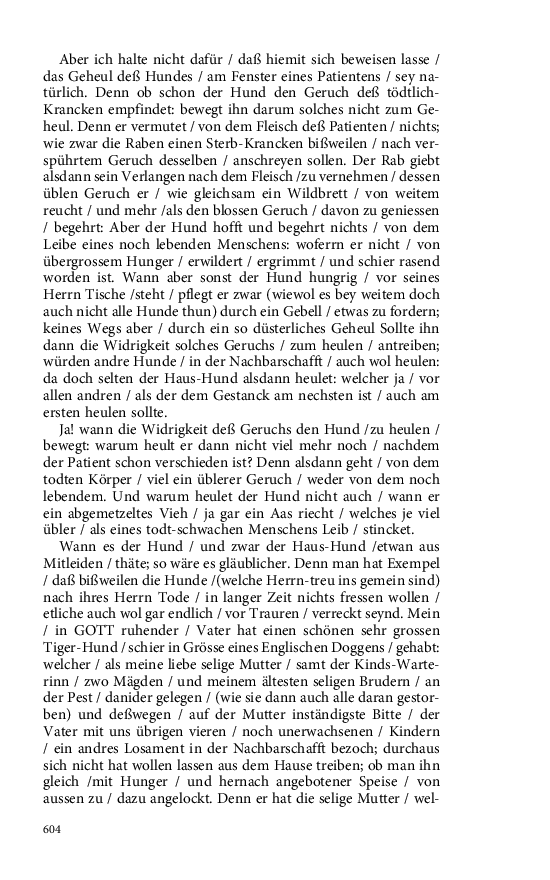 Aber ich halte nicht dafür / daß hiemit sich beweisen lasse / das Geheul deß Hundes / am Fenster eines Patientens / sey natürlich. Denn ob schon der Hund den Geruch deß tödtlich-Krancken empfindet: bewegt ihn darum solches nicht zum Geheul. Denn er vermutet / von dem Fleisch deß Patienten / nichts; wie zwar die Raben einen Sterb-Krancken bißweilen / nach verspührtem Geruch desselben / anschreyen sollen. Der Rab giebt alsdann sein Verlangen nach dem Fleisch /zu vernehmen / dessen üblen Geruch er / wie gleichsam ein Wildbrett / von weitem reucht / und mehr /als den blossen Geruch / davon zu geniessen / begehrt: Aber der Hund hofft und begehrt nichts / von dem Leibe eines noch lebenden Menschens: woferrn er nicht / von übergrossem Hunger / erwildert / ergrimmt / und schier rasend worden ist. Wann aber sonst der Hund hungrig / vor seines Herrn Tische /steht / pflegt er zwar (wiewol es bey weitem doch auch nicht alle Hunde thun) durch ein Gebell / etwas zu fordern; keines Wegs aber / durch ein so düsterliches Geheul Sollte ihn dann die Widrigkeit solches Geruchs / zum heulen / antreiben; würden andre Hunde / in der Nachbarschafft / auch wol heulen: da doch selten der Haus-Hund alsdann heulet: welcher ja / vor allen andren / als der dem Gestanck am nechsten ist / auch am ersten heulen sollte.

Ja! wann die Widrigkeit deß Geruchs den Hund /zu heulen / bewegt: warum heult er dann nicht viel mehr noch / nachdem der Patient schon verschieden ist? Denn alsdann geht / von dem todten Körper / viel ein üblerer Geruch / weder von dem noch lebendem. Und warum heulet der Hund nicht auch / wann er ein abgemetzeltes Vieh / ja gar ein Aas riecht / welches je viel übler / als eines todt-schwachen Menschens Leib / stincket.

Wann es der Hund / und zwar der Haus-Hund /etwan aus Mitleiden / thäte; so wäre es gläublicher. Denn man hat Exempel / daß bißweilen die Hunde /(welche Herrn-treu ins gemein sind) nach ihres Herrn Tode / in langer Zeit nichts fressen wollen / etliche auch wol gar endlich / vor Trauren / verreckt seynd. Mein / in GOTT ruhender / Vater hat einen schönen sehr grossen Tiger-Hund / schier in Grösse eines Englischen Doggens / gehabt: welcher / als meine liebe selige Mutter / samt der Kinds-Warterinn / zwo Mägden / und meinem ältesten seligen Brudern / an der Pest / danider gelegen / (wie sie dann auch alle daran gestorben) und deßwegen / auf der Mutter inständigste Bitte / der Vater mit uns übrigen vieren / noch unerwachsenen / Kindern / ein andres Losament in der Nachbarschafft bezoch; durchaus sich nicht hat wollen lassen aus dem Hause treiben; ob man ihn gleich /mit Hunger / und hernach angebotener Speise / von aussen zu / dazu angelockt. Denn er hat die selige Mutter / wel-

604